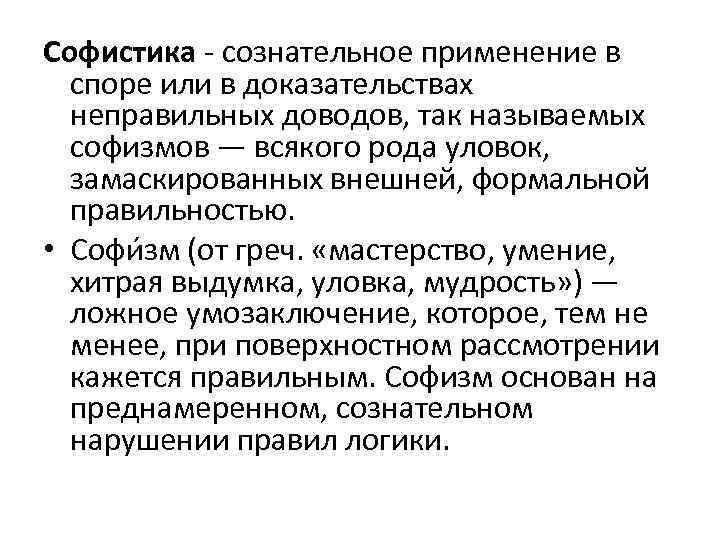 Софистика - сознательное применение в споре или в доказательствах неправильных доводов, так называемых софизмов — всякого рода уловок, замаскированных внешней, формальной правильностью.

• Софи́зм (от греч. «мастерство, умение, хитрая выдумка, уловка, мудрость») — ложное умозаключение, которое, тем не менее, при поверхностном рассмотрении кажется правильным. Софизм основан на преднамеренном, сознательном нарушении правил логики.